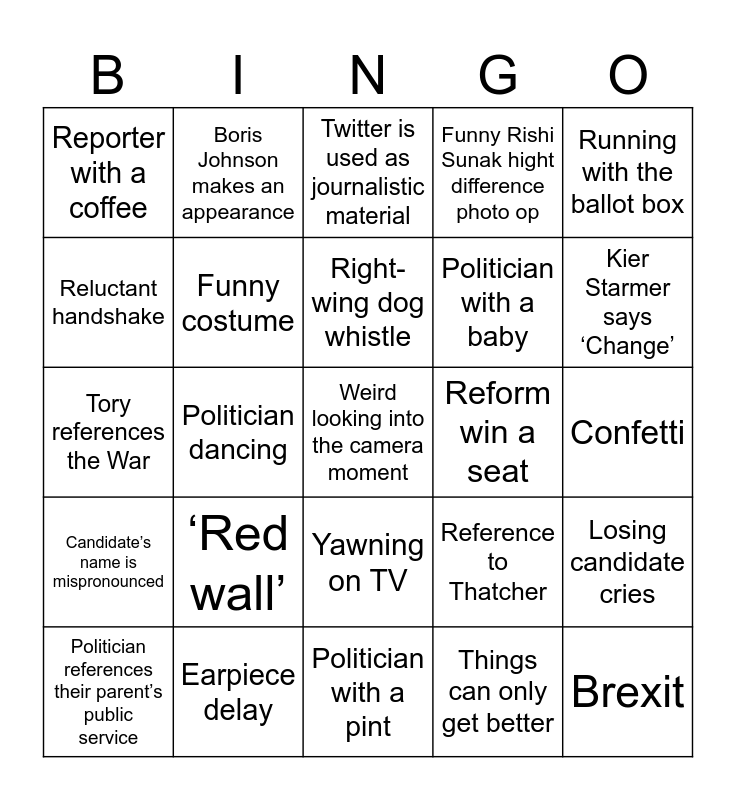 | B | I | N | G | O |
|---|---|---|---|---|
| Reporter with a coffee | Boris Johnson makes an appearance | Twitter is used as journalistic material | Funny Rishi Sunak hight difference photo op | Running with the ballot box |
| Reluctant handshake | Funny costume | Right-wing dog whistle | Politician with a baby | Kier Starmer says ‘Change’ |
| Tory references the War | Politician dancing | Weird looking into the camera moment | Reform win a seat | Confetti |
| Candidate’s name is mispronounced | ‘Red wall’ | Yawning on TV | Reference to Thatcher | Losing candidate cries |
| Politician references their parent’s public service | Earpiece delay | Politician with a pint | Things can only get better | Brexit |